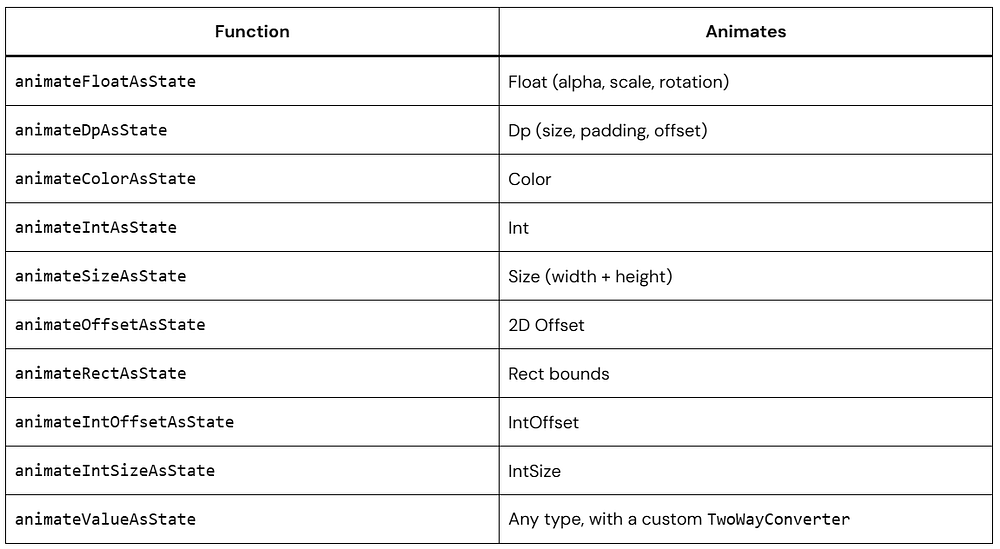 | Function | Animates |
|---|---|
| animateFloatAsState | Float (alpha, scale, rotation) |
| animateDpAsState | Dp (size, padding, offset) |
| animateColorAsState | Color |
| animateIntAsState | Int |
| animateSizeAsState | Size (width + height) |
| animateOffsetAsState | 2D Offset |
| animateRectAsState | Rect bounds |
| animateIntOffsetAsState | IntOffset |
| animateIntSizeAsState | IntSize |
| animateValueAsState | Any type, with a custom TwoWayConverter |